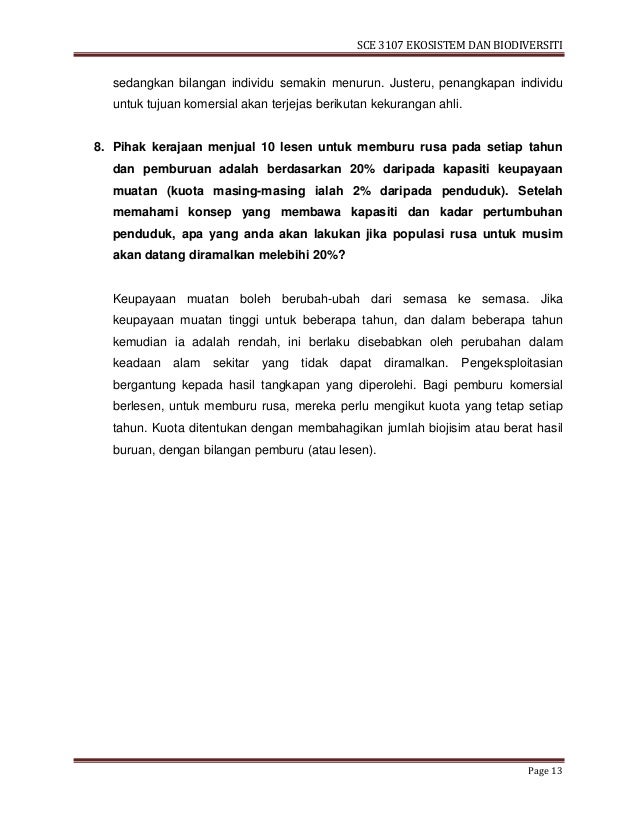 SCE 3107 EKOSISTEM DAN BIODIVERSITI

sedangkan bilangan individu semakin menurun. Justeru, penangkapan individu untuk tujuan komersial akan terjejas berikutan kekurangan ahli.

8. Pihak kerajaan menjual 10 lesen untuk memburu rusa pada setiap tahun dan pemburuan adalah berdasarkan 20% daripada kapasiti keupayaan muatan (kuota masing-masing ialah 2% daripada penduduk). Setelah memahami konsep yang membawa kapasiti dan kadar pertumbuhan penduduk, apa yang anda akan lakukan jika populasi rusa untuk musim akan datang diramalkan melebihi 20%?

Keupayaan muatan boleh berubah-ubah dari semasa ke semasa. Jika keupayaan muatan tinggi untuk beberapa tahun, dan dalam beberapa tahun kemudian ia adalah rendah, ini berlaku disebabkan oleh perubahan dalam keadaan alam sekitar yang tidak dapat diramalkan. Pengeksploitasian bergantung kepada hasil tangkapan yang diperolehi. Bagi pemburu komersial berlesen, untuk memburu rusa, mereka perlu mengikut kuota yang tetap setiap tahun. Kuota ditentukan dengan membahagikan jumlah biojisim atau berat hasil buruan, dengan bilangan pemburu (atau lesen).

Page 13